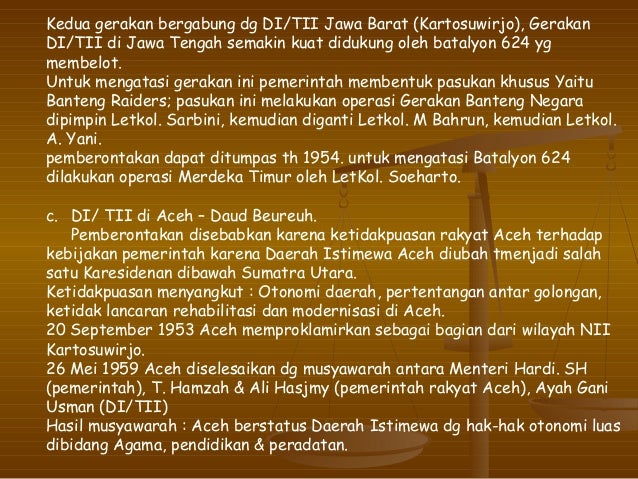 Kedua gerakan bergabung dg DI/TII Jawa Barat (Kartosuwirjo), Gerakan DI/TII di Jawa Tengah semakin kuat didukung oleh batalyon 624 yg membelot.
Untuk mengatasi gerakan ini pemerintah membentuk pasukan khusus Yaitu Banteng Raiders; pasukan ini melakukan operasi Gerakan Banteng Negara dipimpin Letkol. Sarbini, kemudian diganti Letkol. M Bahrun, kemudian Letkol. A. Yani.
pemberontakan dapat ditumpas th 1954. untuk mengatasi Batalyon 624 dilakukan operasi Merdeka Timur oleh LetKol. Soeharto.

c. DI/ TII di Aceh – Daud Beureuh.
Pemberontakan disebabkan karena ketidakpuasan rakyat Aceh terhadap kebijakan pemerintah karena Daerah Istimewa Aceh diubah tmenjadi salah satu Karesidenan dibawah Sumatra Utara.
Ketidakpuasan menyangkut : Otonomi daerah, pertentangan antar golongan, ketidak lancaran rehabilitasi dan modernisasi di Aceh.
20 September 1953 Aceh memproklamirkan sebagai bagian dari wilayah NII Kartosuwirjo.
26 Mei 1959 Aceh diselesaikan dg musyawarah antara Menteri Hardi. SH (pemerintah), T. Hamzah & Ali Hasjmy (pemerintah rakyat Aceh), Ayah Gani Usman (DI/TII)
Hasil musyawarah : Aceh berstatus Daerah Istimewa dg hak-hak otonomi luas dibidang Agama, pendidikan & peradatan.